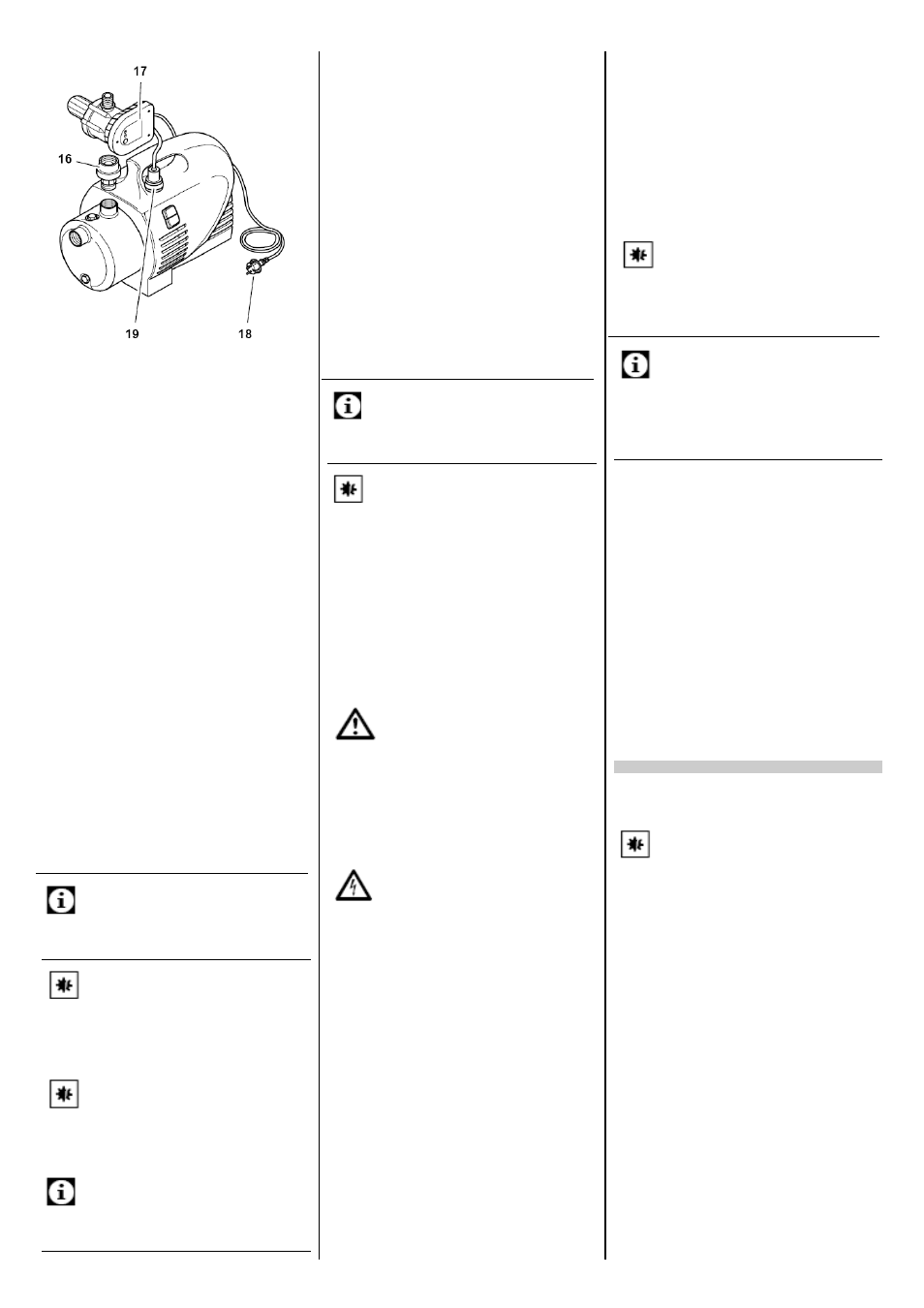 17
16
19
18